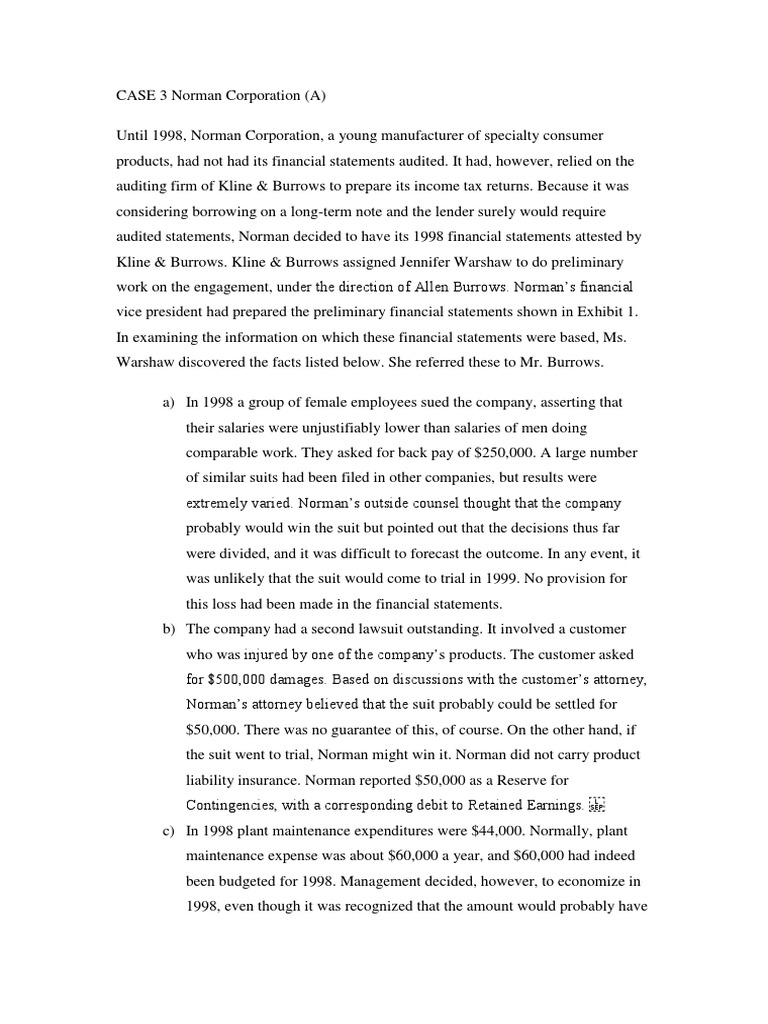 CASE 3 Norman Corporation (A)

Until 1998, Norman Corporation, a young manufacturer of specialty consumer products, had not had its financial statements audited. It had, however, relied on the auditing firm of Kline & Burrows to prepare its income tax returns. Because it was considering borrowing on a long-term note and the lender surely would require audited statements, Norman decided to have its 1998 financial statements attested by Kline & Burrows. Kline & Burrows assigned Jennifer Warshaw to do preliminary work on the engagement, under the direction of Allen Burrows. Norman's financial vice president had prepared the preliminary financial statements shown in Exhibit 1. In examining the information on which these financial statements were based, Ms. Warshaw discovered the facts listed below. She referred these to Mr. Burrows.

a) In 1998 a group of female employees sued the company, asserting that their salaries were unjustifiably lower than salaries of men doing comparable work. They asked for back pay of $250,000. A large number of similar suits had been filed in other companies, but results were extremely varied. Norman's outside counsel thought that the company probably would win the suit but pointed out that the decisions thus far were divided, and it was difficult to forecast the outcome. In any event, it was unlikely that the suit would come to trial in 1999. No provision for this loss had been made in the financial statements.

b) The company had a second lawsuit outstanding. It involved a customer who was injured by one of the company's products. The customer asked for $500,000 damages. Based on discussions with the customer's attorney, Norman's attorney believed that the suit probably could be settled for $50,000. There was no guarantee of this, of course. On the other hand, if the suit went to trial, Norman might win it. Norman did not carry product liability insurance. Norman reported $50,000 as a Reserve for Contingencies, with a corresponding debit to Retained Earnings. SEP

c) In 1998 plant maintenance expenditures were $44,000. Normally, plant maintenance expense was about $60,000 a year, and $60,000 had indeed been budgeted for 1998. Management decided, however, to economize in 1998, even though it was recognized that the amount would probably have